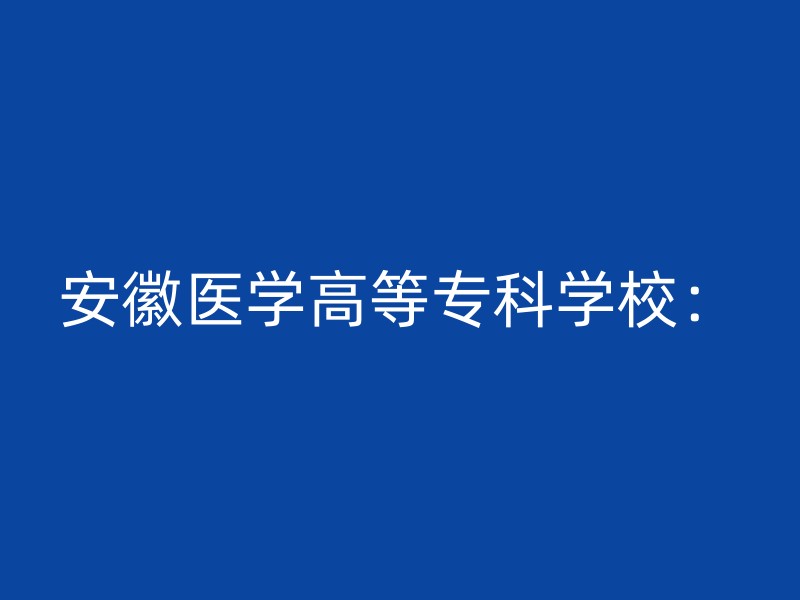 安徽医学高等专科学校：